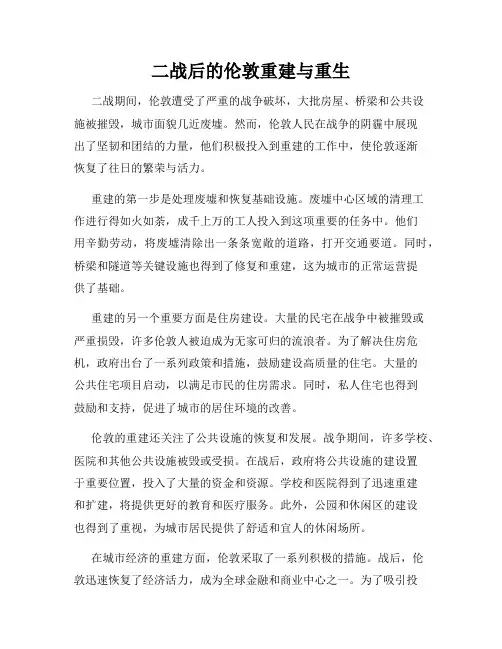 二战后的伦敦重建与重生

二战期间，伦敦遭受了严重的战争破坏，大批房屋、桥梁和公共设施被摧毁，城市面貌几近废墟。然而，伦敦人民在战争的阴霾中展现出了坚韧和团结的力量，他们积极投入到重建的工作中，使伦敦逐渐恢复了往日的繁荣与活力。

重建的第一步是处理废墟和恢复基础设施。废墟中心区域的清理工作进行得如火如荼，成千上万的工人投入到这项重要的任务中。他们用辛勤劳动，将废墟清除出一条条宽敞的道路，打开交通要道。同时，桥梁和隧道等关键设施也得到了修复和重建，这为城市的正常运营提供了基础。

重建的另一个重要方面是住房建设。大量的民宅在战争中被摧毁或严重损毁，许多伦敦人被迫成为无家可归的流浪者。为了解决住房危机，政府出台了一系列政策和措施，鼓励建设高质量的住宅。大量的公共住宅项目启动，以满足市民的住房需求。同时，私人住宅也得到鼓励和支持，促进了城市的居住环境的改善。

伦敦的重建还关注了公共设施的恢复和发展。战争期间，许多学校、医院和其他公共设施被毁或受损。在战后，政府将公共设施的建设置于重要位置，投入了大量的资金和资源。学校和医院得到了迅速重建和扩建，将提供更好的教育和医疗服务。此外，公园和休闲区的建设也得到了重视，为城市居民提供了舒适和宜人的休闲场所。

在城市经济的重建方面，伦敦采取了一系列积极的措施。战后，伦敦迅速恢复了经济活力，成为全球金融和商业中心之一。为了吸引投